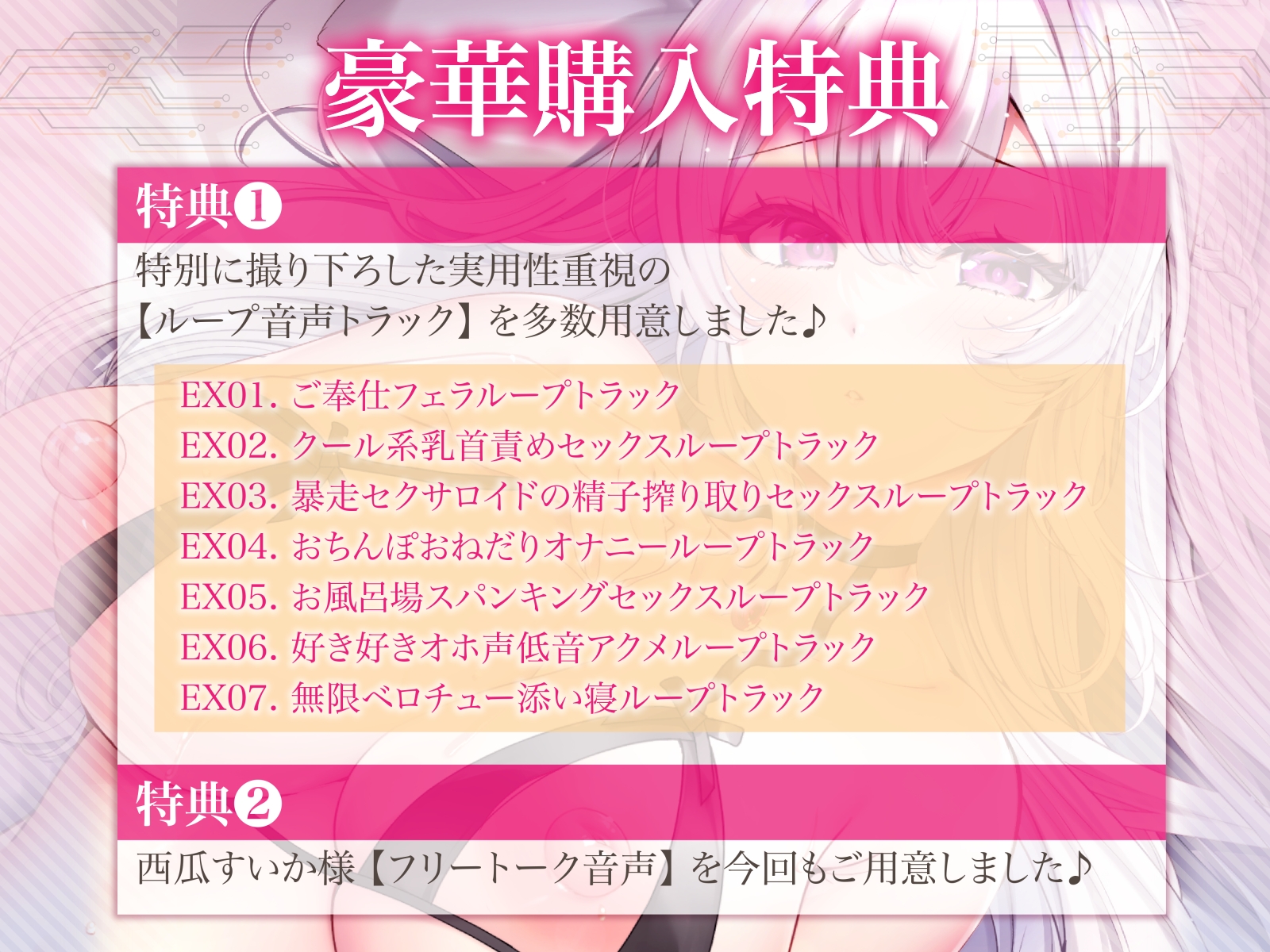 豪華購入特典

特典❶

特別に撮り下ろした実用性重視の
【ループ音声トラック】を多数用意しました♪

EX01. ご奉仕フェラループトラック
EX02. クール系乳首責めセックスループトラック
EX03. 暴走セクサロイドの精子搾り取りセックスループトラック
EX04. おちんぽおねだりオナニーループトラック
EX05. お風呂場スパンキングセックスループトラック
EX06. 好き好きオホ声低音アクメループトラック
EX07. 無限ベロチュー添い寝ループトラック

特典❷

西瓜すいか様【フリートーク音声】を今回もご用意しました♪